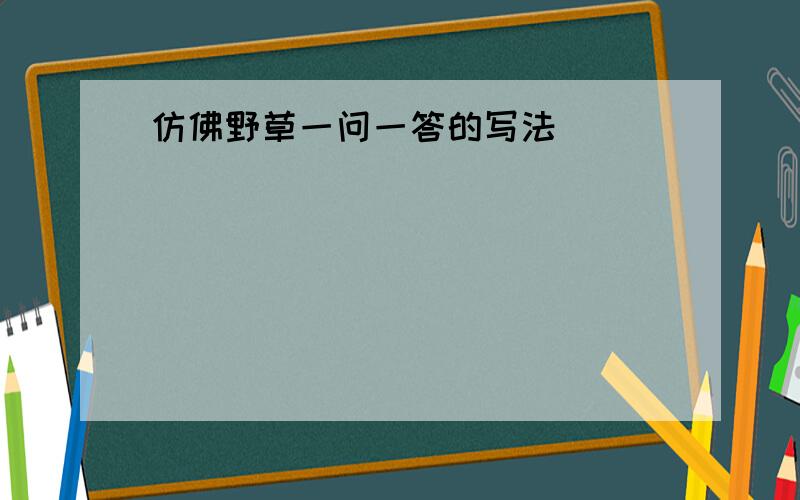 仿佛野草一问一答的写法